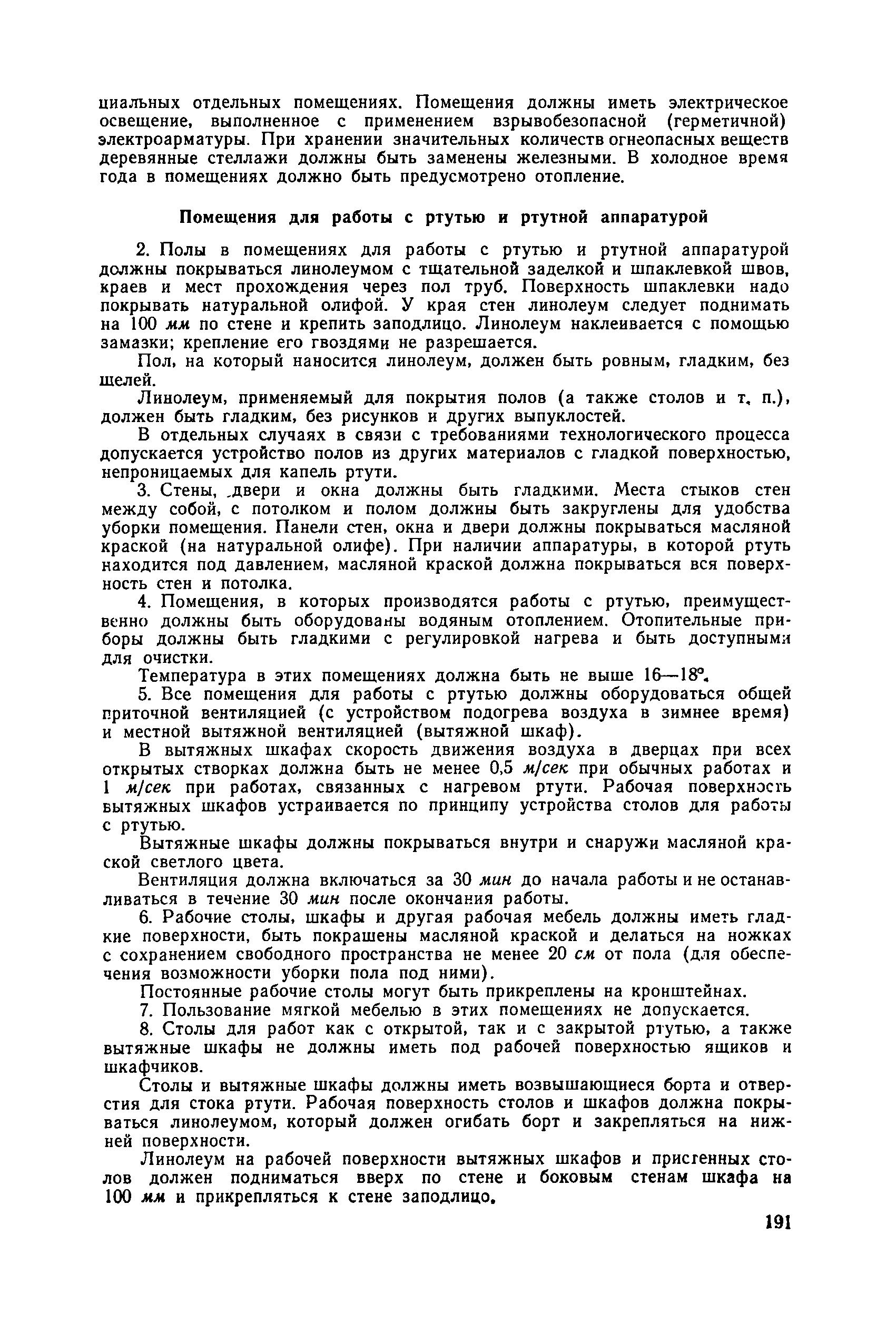 циальных отдельных помещениях. Помещения должны иметь электрическое освещение, выполненное с применением взрывобезопасной (герметичной) электроарматуры. При хранении значительных количеств огнеопасных веществ деревянные стеллажи должны быть заменены железными. В холодное время года в помещениях должно быть предусмотрено отопление.

Помещения для работы с ртутью и ртутной аппаратурой

2. Полы в помещениях для работы с ртутью и ртутной аппаратурой должны покрываться линолеумом с тщательной заделкой и шпаклевкой швов, краев и мест прохождения через пол труб. Поверхность шпаклевки надо покрывать натуральной олифой. У края стен линолеум следует поднимать на 100 мм по стене и крепить заподлицо. Линолеум наклеивается с помощью замазки; крепление его гвоздями не разрешается.

Пол, на который наносится линолеум, должен быть ровным, гладким, без щелей.

Линолеум, применяемый для покрытия полов (а также столов и т. п.), должен быть гладким, без рисунков и других выпуклостей.

В отдельных случаях в связи с требованиями технологического процесса допускается устройство полов из других материалов с гладкой поверхностью, непроницаемых для капель ртути.

3. Стены, двери и окна должны быть гладкими. Места стыков стен между собой, с потолком и полом должны быть закруглены для удобства уборки помещения. Панели стен, окна и двери должны покрываться масляной краской (на натуральной олифе). При наличии аппаратуры, в которой ртуть находится под давлением, масляной краской должна покрываться вся поверхность стен и потолка.

4. Помещения, в которых производятся работы с ртутью, преимущественно должны быть оборудованы водяным отоплением. Отопительные приборы должны быть гладкими с регулировкой нагрева и быть доступными для очистки.

Температура в этих помещениях должна быть не выше 16—18°.

5. Все помещения для работы с ртутью должны оборудоваться общей приточной вентиляцией (с устройством подогрева воздуха в зимнее время) и местной вытяжной вентиляцией (вытяжной шкаф).

В вытяжных шкафах скорость движения воздуха в дверцах при всех открытых створках должна быть не менее 0,5 м/сек при обычных работах и 1 м/сек при работах, связанных с нагревом ртути. Рабочая поверхность вытяжных шкафов устраивается по принципу устройства столов для работы с ртутью.

Вытяжные шкафы должны покрываться внутри и снаружи масляной краской светлого цвета.

Вентиляция должна включаться за 30 мин до начала работы и не останавливаться в течение 30 мин после окончания работы.

6. Рабочие столы, шкафы и другая рабочая мебель должны иметь гладкие поверхности, быть покрашены масляной краской и делаться на ножках с сохранением свободного пространства не менее 20 см от пола (для обеспечения возможности уборки пола под ними).

Постоянные рабочие столы могут быть прикреплены на кронштейнах.

7. Пользование мягкой мебелью в этих помещениях не допускается.

8. Столы для работ как с открытой, так и с закрытой ртутью, а также вытяжные шкафы не должны иметь под рабочей поверхностью ящиков и шкафчиков.

Столы и вытяжные шкафы должны иметь возвышающиеся борта и отверстия для стока ртути. Рабочая поверхность столов и шкафов должна покрываться линолеумом, который должен огибать борт и закрепляться на нижней поверхности.

Линолеум на рабочей поверхности вытяжных шкафов и пристенных столов должен подниматься вверх по стене и боковым стенам шкафа на 100 мм и прикрепляться к стене заподлицо.

191